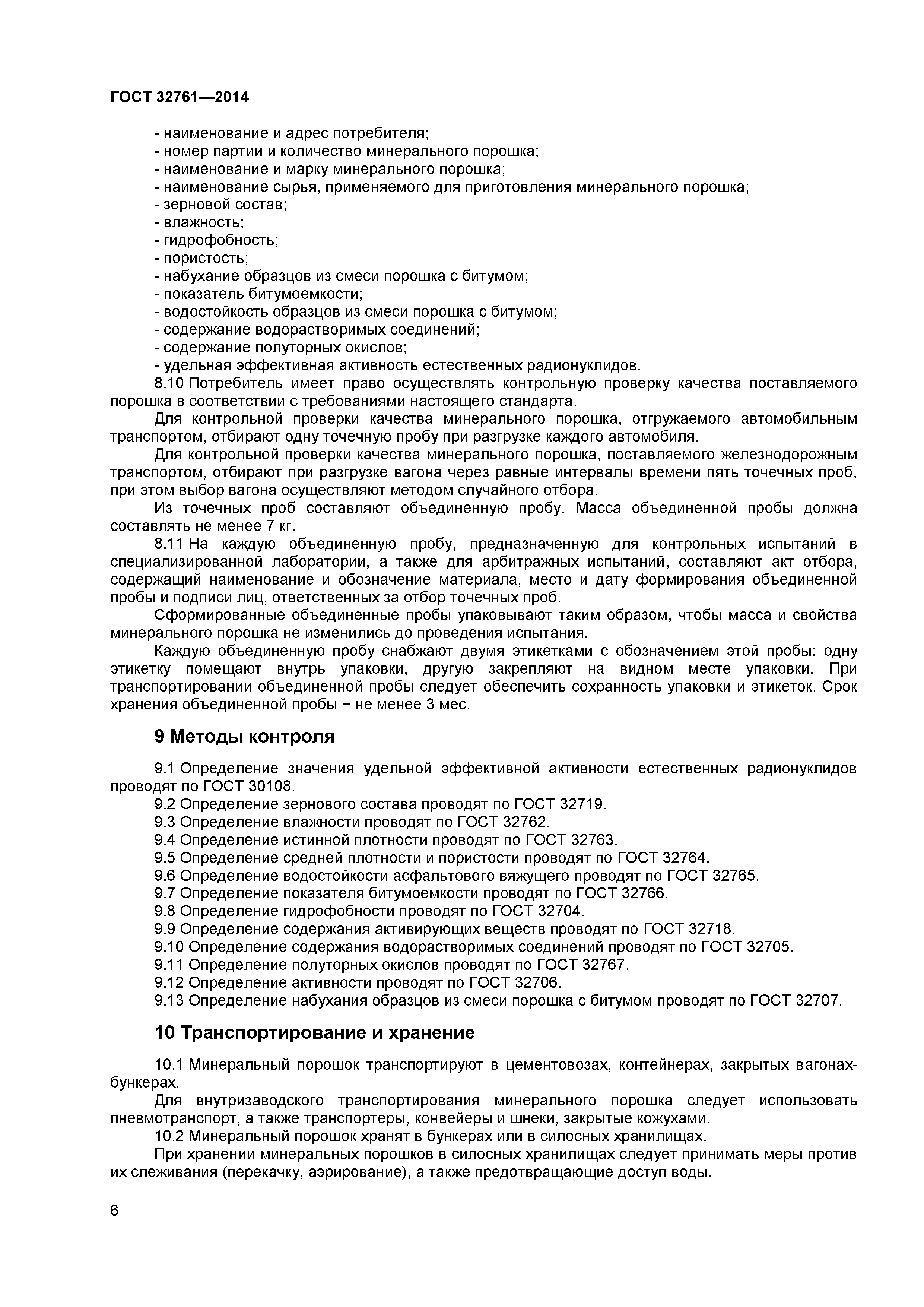 ГОСТ 32761—2014

- наименование и адрес потребителя;
- номер партии и количество минерального порошка;
- наименование и марку минерального порошка;
- наименование сырья, применяемого для приготовления минерального порошка;
- зерновой состав;
- влажность;
- гидрофобность;
- пористость;
- набухание образцов из смеси порошка с битумом;
- показатель битумоемкости;
- водостойкость образцов из смеси порошка с битумом;
- содержание водорастворимых соединений;
- содержание полуторных окислов;
- удельная эффективная активность естественных радионуклидов.

8.10 Потребитель имеет право осуществлять контрольную проверку качества поставляемого порошка в соответствии с требованиями настоящего стандарта.

Для контрольной проверки качества минерального порошка, отгружаемого автомобильным транспортом, отбирают одну точечную пробу при разгрузке каждого автомобиля.

Для контрольной проверки качества минерального порошка, поставляемого железнодорожным транспортом, отбирают при разгрузке вагона через равные интервалы времени пять точечных проб, при этом выбор вагона осуществляют методом случайного отбора.

Из точечных проб составляют объединенную пробу. Масса объединенной пробы должна составлять не менее 7 кг.

8.11 На каждую объединенную пробу, предназначенную для контрольных испытаний в специализированной лаборатории, а также для арбитражных испытаний, составляют акт отбора, содержащий наименование и обозначение материала, место и дату формирования объединенной пробы и подписи лиц, ответственных за отбор точечных проб.

Сформированные объединенные пробы упаковывают таким образом, чтобы масса и свойства минерального порошка не изменились до проведения испытания.

Каждую объединенную пробу снабжают двумя этикетками с обозначением этой пробы: одну этикетку помещают внутрь упаковки, другую закрепляют на видном месте упаковки. При транспортировании объединенной пробы следует обеспечить сохранность упаковки и этикеток. Срок хранения объединенной пробы − не менее 3 мес.

9 Методы контроля

9.1 Определение значения удельной эффективной активности естественных радионуклидов проводят по ГОСТ 30108.
9.2 Определение зернового состава проводят по ГОСТ 32719.
9.3 Определение влажности проводят по ГОСТ 32762.
9.4 Определение истинной плотности проводят по ГОСТ 32763.
9.5 Определение средней плотности и пористости проводят по ГОСТ 32764.
9.6 Определение водостойкости асфальтового вяжущего проводят по ГОСТ 32765.
9.7 Определение показателя битумоемкости проводят по ГОСТ 32766.
9.8 Определение гидрофобности проводят по ГОСТ 32704.
9.9 Определение содержания активирующих веществ проводят по ГОСТ 32718.
9.10 Определение содержания водорастворимых соединений проводят по ГОСТ 32705.
9.11 Определение полуторных окислов проводят по ГОСТ 32767.
9.12 Определение активности проводят по ГОСТ 32706.
9.13 Определение набухания образцов из смеси порошка с битумом проводят по ГОСТ 32707.

10 Транспортирование и хранение

10.1 Минеральный порошок транспортируют в цементовозах, контейнерах, закрытых вагонах-бункерах.

Для внутризаводского транспортирования минерального порошка следует использовать пневмотранспорт, а также транспортеры, конвейеры и шнеки, закрытые кожухами.

10.2 Минеральный порошок хранят в бункерах или в силосных хранилищах.

При хранении минеральных порошков в силосных хранилищах следует принимать меры против их слеживания (перекачку, аэрирование), а также предотвращающие доступ воды.

6